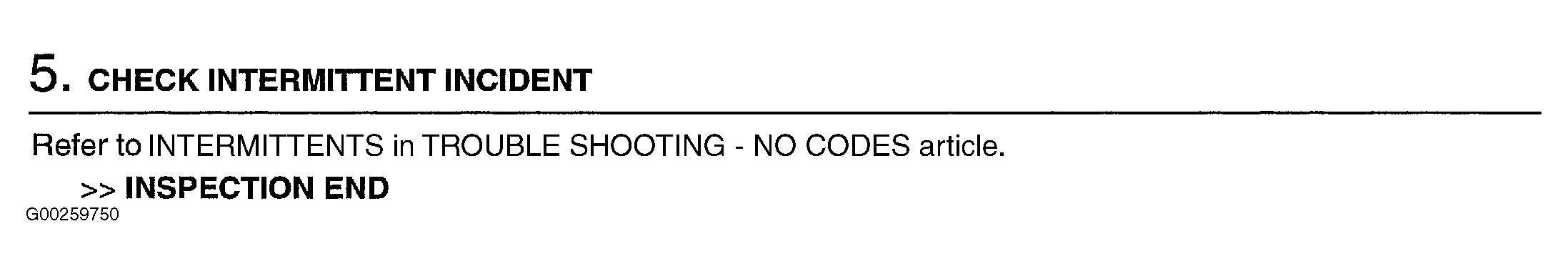 5. CHECK INTERMITTENT INCIDENT

Refer to INTERMITTENTS in TROUBLE SHOOTING - NO CODES article.

>> INSPECTION END

G00259750